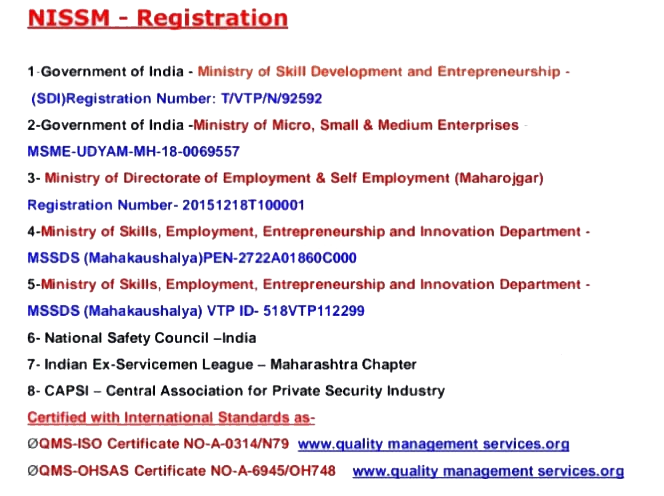 NISSM - Registration

1-Government of India - Ministry of Skill Development and Entrepreneurship -

(SDI)Registration Number: T/VTP/N/92592

2-Government of India -Ministry of Micro, Small & Medium Enterprises -

MSME-UDYAM-MH-18-0069557

3- Ministry of Directorate of Employment & Self Employment (Maharojgar)

Registration Number- 20151218T100001

4-Ministry of Skills, Employment, Entrepreneurship and Innovation Department -

MSSDS (Mahakaushalya)PEN-2722A01860C000

5-Ministry of Skills, Employment, Entrepreneurship and Innovation Department -

MSSDS (Mahakaushalya) VTP ID- 518VTP112299

6- National Safety Council –India

7- Indian Ex-Servicemen League – Maharashtra Chapter

8- CAPSI – Central Association for Private Security Industry

Certified with International Standards as-

ØQMS-ISO Certificate NO-A-0314/N79 www.quality management services.org

ØQMS-OHSAS Certificate NO-A-6945/OH748 www.quality management services.org